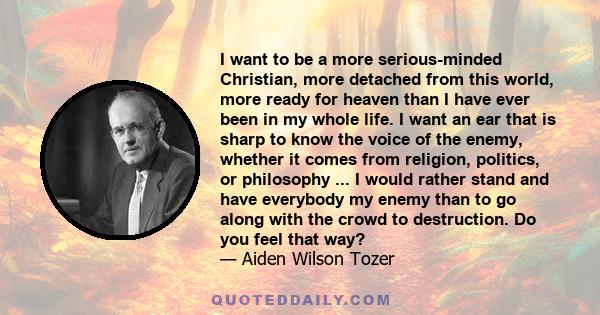 I want to be a more serious-minded Christian, more detached from this world, more ready for heaven than I have ever been in my whole life. I want an ear that is sharp to know the voice of the enemy, whether it comes from religion, politics, or philosophy ... I would rather stand and have everybody my enemy than to go along with the crowd to destruction. Do you feel that way?
— Aiden Wilson Tozer

QUOTEDDAILY.COM